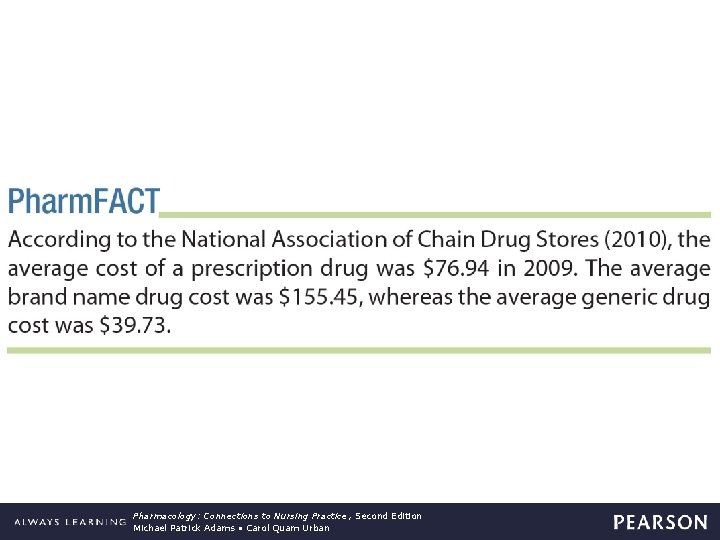 PharmFACT

According to the National Association of Chain Drug Stores (2010), the average cost of a prescription drug was $76.94 in 2009. The average brand name drug cost was $155.45, whereas the average generic drug cost was $39.73.

ALWAYS LEARNING

Pharmacology: Connections to Nursing Practice, Second Edition
Michael Patrick Adams • Carol Quam Urban

PEARSON